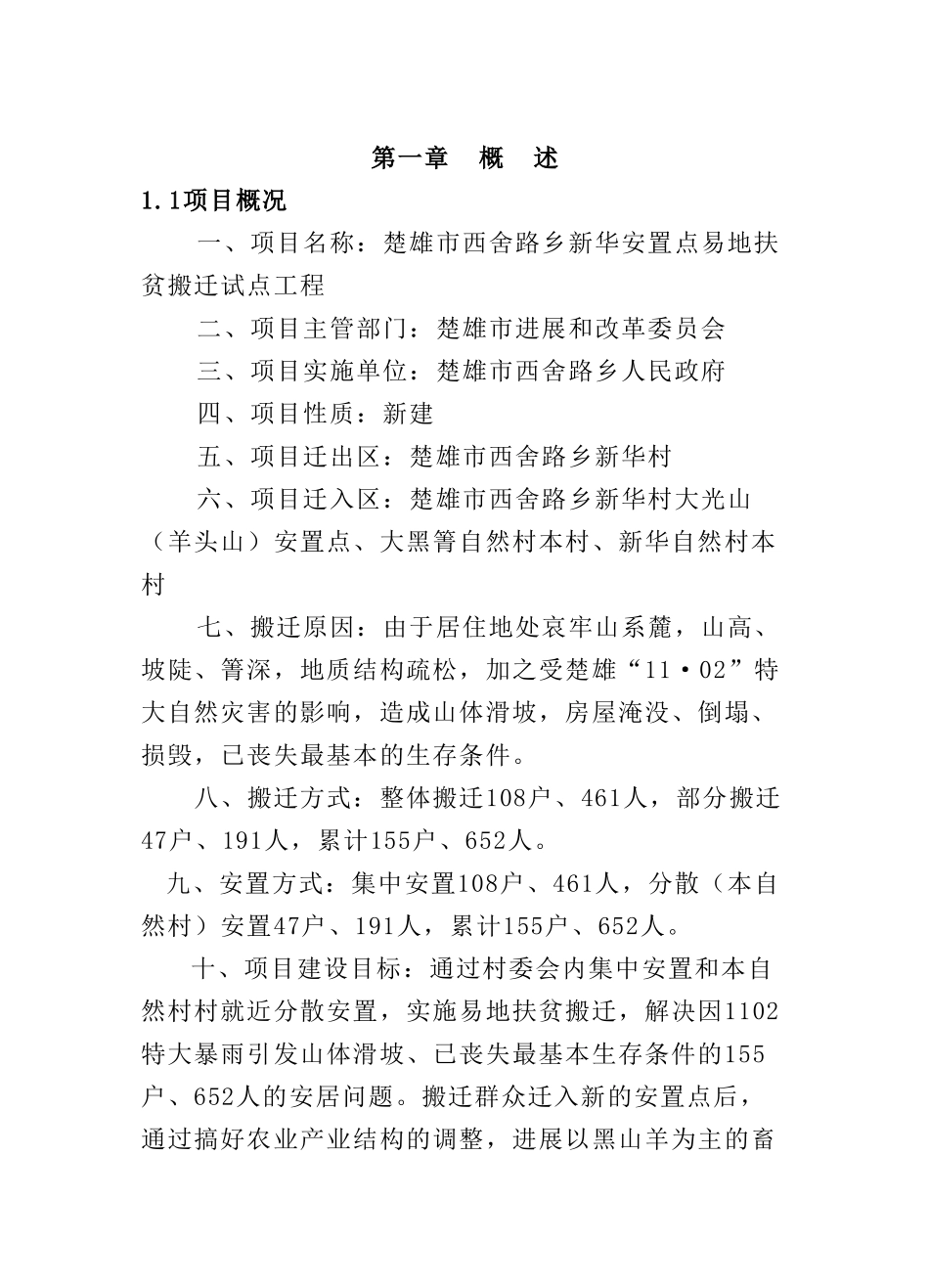 第一章　概　述

1.1项目概况

一、项目名称：楚雄市西舍路乡新华安置点易地扶贫搬迁试点工程

二、项目主管部门：楚雄市进展和改革委员会

三、项目实施单位：楚雄市西舍路乡人民政府

四、项目性质：新建

五、项目迁出区：楚雄市西舍路乡新华村

六、项目迁入区：楚雄市西舍路乡新华村大光山（羊头山）安置点、大黑箐自然村本村、新华自然村本村

七、搬迁原因：由于居住地处哀牢山系麓，山高、坡陡、箐深，地质结构疏松，加之受楚雄“11·02”特大自然灾害的影响，造成山体滑坡，房屋淹没、倒塌、损毁，已丧失最基本的生存条件。

八、搬迁方式：整体搬迁108户、461人，部分搬迁47户、191人，累计155户、652人。

九、安置方式：集中安置108户、461人，分散（本自然村）安置47户、191人，累计155户、652人。

十、项目建设目标：通过村委会内集中安置和本自然村村就近分散安置，实施易地扶贫搬迁，解决因1102特大暴雨引发山体滑坡、已丧失最基本生存条件的155户、652人的安居问题。搬迁群众迁入新的安置点后，通过搞好农业产业结构的调整，进展以黑山羊为主的畜